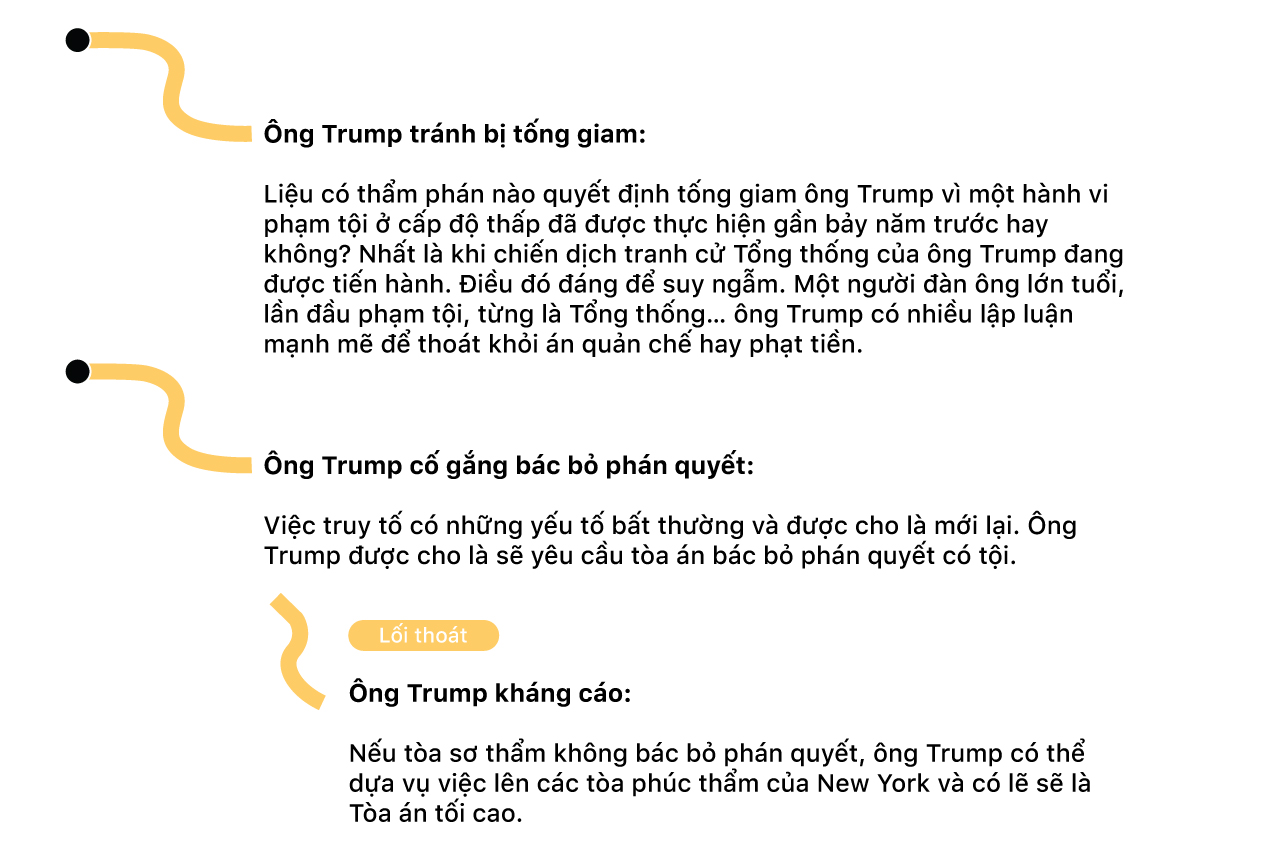 Ông Trump tránh bị tống giam:

Liệu có thẩm phán nào quyết định tống giam ông Trump vì một hành vi phạm tội ở cấp độ thấp đã được thực hiện gần bảy năm trước hay không? Nhất là khi chiến dịch tranh cử Tổng thống của ông Trump đang được tiến hành. Điều đó đáng để suy ngẫm. Một người đàn ông lớn tuổi, lần đầu phạm tội, từng là Tổng thống... ông Trump có nhiều lập luận mạnh mẽ để thoát khỏi án quản chế hay phạt tiền.

Ông Trump cố gắng bác bỏ phán quyết:

Việc truy tố có những yếu tố bất thường và được cho là mới lại. Ông Trump được cho là sẽ yêu cầu tòa án bác bỏ phán quyết có tội.

Lối thoát

Ông Trump kháng cáo:

Nếu tòa sơ thẩm không bác bỏ phán quyết, ông Trump có thể dựa vụ việc lên các tòa phúc thẩm của New York và có lẽ sẽ là Tòa án tối cao.